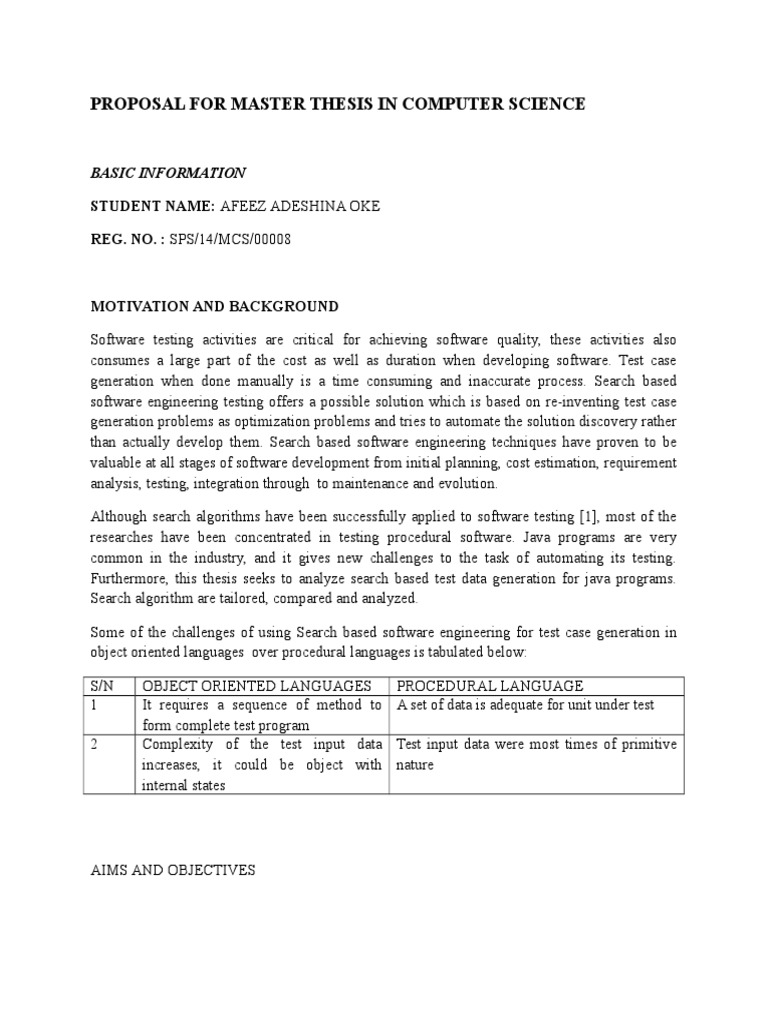 PROPOSAL FOR MASTER THESIS IN COMPUTER SCIENCE

BASIC INFORMATION

STUDENT NAME: AFEEZ ADESHINA OKE

REG. NO. : SPS/14/MCS/00008

MOTIVATION AND BACKGROUND

Software testing activities are critical for achieving software quality, these activities also consumes a large part of the cost as well as duration when developing software. Test case generation when done manually is a time consuming and inaccurate process. Search based software engineering testing offers a possible solution which is based on re-inventing test case generation problems as optimization problems and tries to automate the solution discovery rather than actually develop them. Search based software engineering techniques have proven to be valuable at all stages of software development from initial planning, cost estimation, requirement analysis, testing, integration through to maintenance and evolution.

Although search algorithms have been successfully applied to software testing [1], most of the researches have been concentrated in testing procedural software. Java programs are very common in the industry, and it gives new challenges to the task of automating its testing. Furthermore, this thesis seeks to analyze search based test data generation for java programs. Search algorithm are tailored, compared and analyzed.

Some of the challenges of using Search based software engineering for test case generation in object oriented languages over procedural languages is tabulated below:

| S/N | OBJECT ORIENTED LANGUAGES | PROCEDURAL LANGUAGE |
|---|---|---|
| 1 | It requires a sequence of method to form complete test program | A set of data is adequate for unit under test |
| 2 | Complexity of the test input data increases, it could be object with internal states | Test input data were most times of primitive nature |

AIMS AND OBJECTIVES